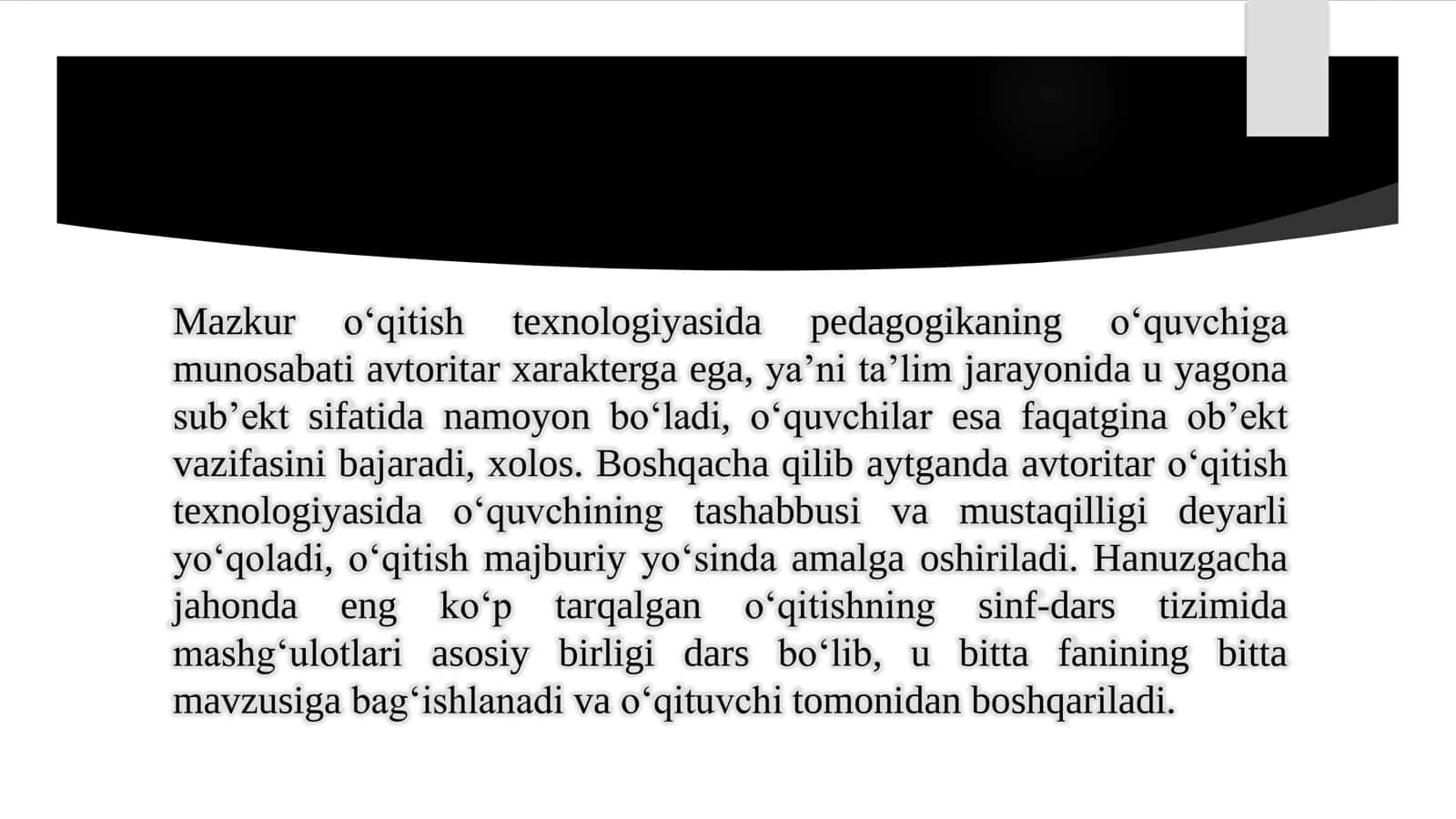 Mazkur o‘qitish texnologiyasida pedagogikaning o‘quvchiga munosabati avtoritar xarakterga ega, ya’ni ta’lim jarayonida u yagona sub’ekt sifatida namoyon bo‘ladi, o‘quvchilar esa faqatgina ob’ekt vazifasini bajaradi, xolos. Boshqacha qilib aytganda avtoritar o‘qitish texnologiyasida o‘quvchining tashabbusi va mustaqilligi deyarli yo‘qoladi, o‘qitish majburiy yo‘sinda amalga oshiriladi. Hanuzgacha jahonda eng ko‘p tarqalgan o‘qitishning sinf-dars tizimida mashg‘ulotlari asosiy birligi dars bo‘lib, u bitta fanining bitta mavzusiga bag‘ishlanadi va o‘qituvchi tomonidan boshqariladi.